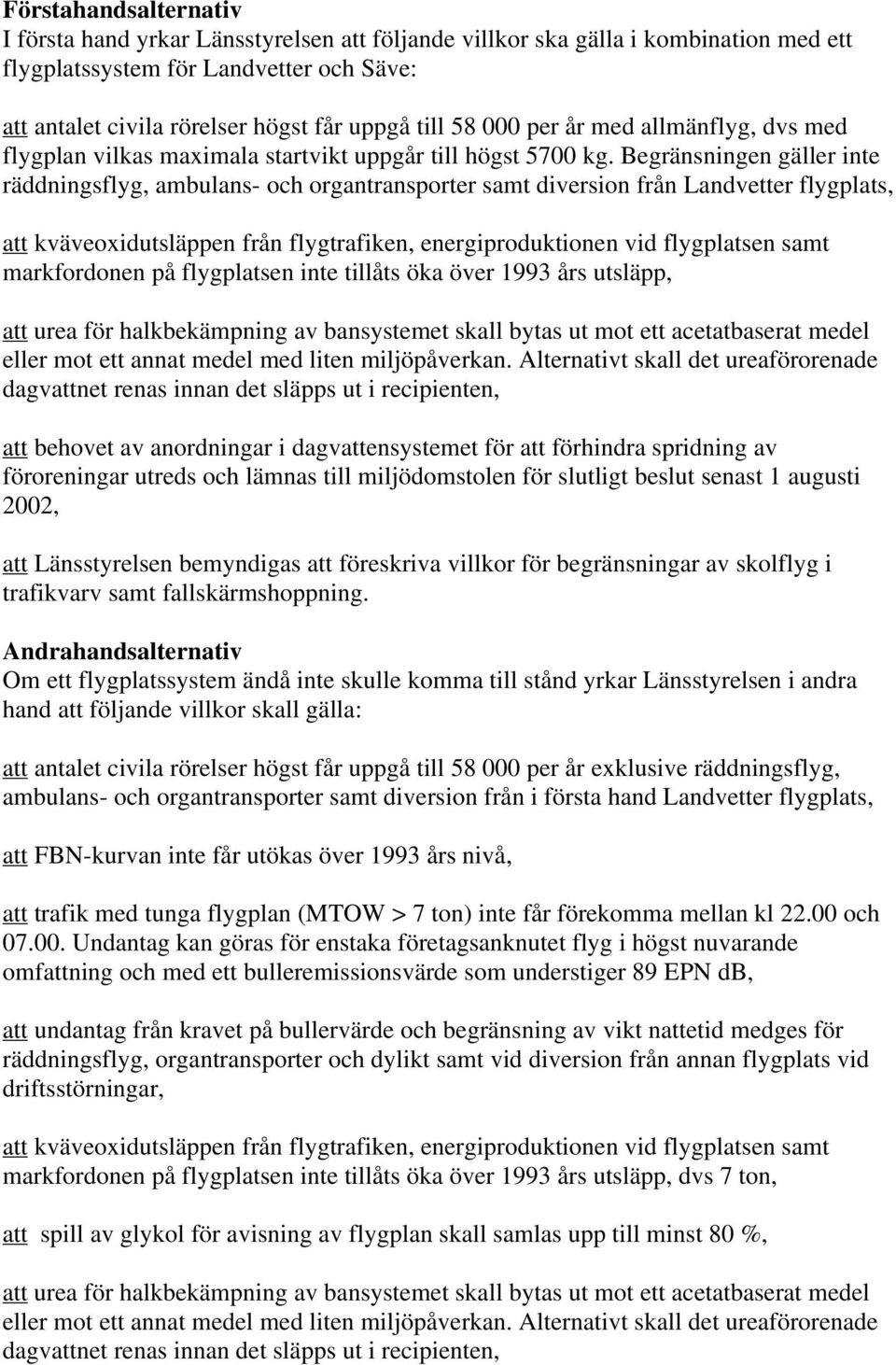 Förstahandsalternativ
I första hand yrkar Länsstyrelsen att följande villkor ska gälla i kombination med ett flygplatssystem för Landvetter och Säve:

att antalet civila rörelser högst får uppgå till 58 000 per år med allmänflyg, dvs med flygplan vilkas maximala startvikt uppgår till högst 5700 kg. Begränsningen gäller inte räddningsflyg, ambulans- och organtransporter samt diversion från Landvetter flygplats,

att kväveoxidutsläppen från flygtrafiken, energiproduktionen vid flygplatsen samt markfordonen på flygplatsen inte tillåts öka över 1993 års utsläpp,

att urea för halkbekämpning av bansystemet skall bytas ut mot ett acetatbaserat medel eller mot ett annat medel med liten miljöpåverkan. Alternativt skall det ureaförorenade dagvattnet renas innan det släpps ut i recipienten,

att behovet av anordningar i dagvattensystemet för att förhindra spridning av föroreningar utreds och lämnas till miljödomstolen för slutligt beslut senast 1 augusti 2002,

att Länsstyrelsen bemyndigas att föreskriva villkor för begränsningar av skolflyg i trafikvarv samt fallskärmshoppning.

Andrahandsalternativ
Om ett flygplatssystem ändå inte skulle komma till stånd yrkar Länsstyrelsen i andra hand att följande villkor skall gälla:

att antalet civila rörelser högst får uppgå till 58 000 per år exklusive räddningsflyg, ambulans- och organtransporter samt diversion från i första hand Landvetter flygplats,

att FBN-kurvan inte får utökas över 1993 års nivå,

att trafik med tunga flygplan (MTOW > 7 ton) inte får förekomma mellan kl 22.00 och 07.00. Undantag kan göras för enstaka företagsanknutet flyg i högst nuvarande omfattning och med ett bulleremissionsvärde som understiger 89 EPN dB,

att undantag från kravet på bullervärde och begränsning av vikt nattetid medges för räddningsflyg, organtransporter och dylikt samt vid diversion från annan flygplats vid driftsstörningar,

att kväveoxidutsläppen från flygtrafiken, energiproduktionen vid flygplatsen samt markfordonen på flygplatsen inte tillåts öka över 1993 års utsläpp, dvs 7 ton,

att spill av glykol för avisning av flygplan skall samlas upp till minst 80 %,

att urea för halkbekämpning av bansystemet skall bytas ut mot ett acetatbaserat medel eller mot ett annat medel med liten miljöpåverkan. Alternativt skall det ureaförorenade dagvattnet renas innan det släpps ut i recipienten,